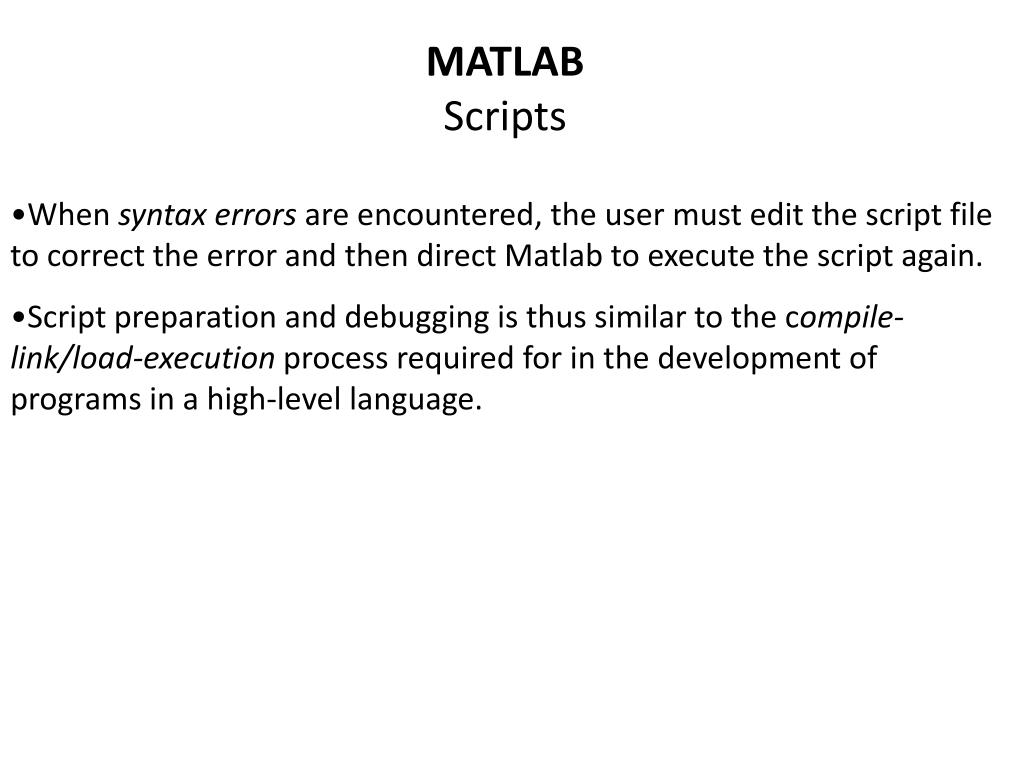 MATLAB
Scripts

• When syntax errors are encountered, the user must edit the script file to correct the error and then direct Matlab to execute the script again.

• Script preparation and debugging is thus similar to the compile-link/load-execution process required for in the development of programs in a high-level language.